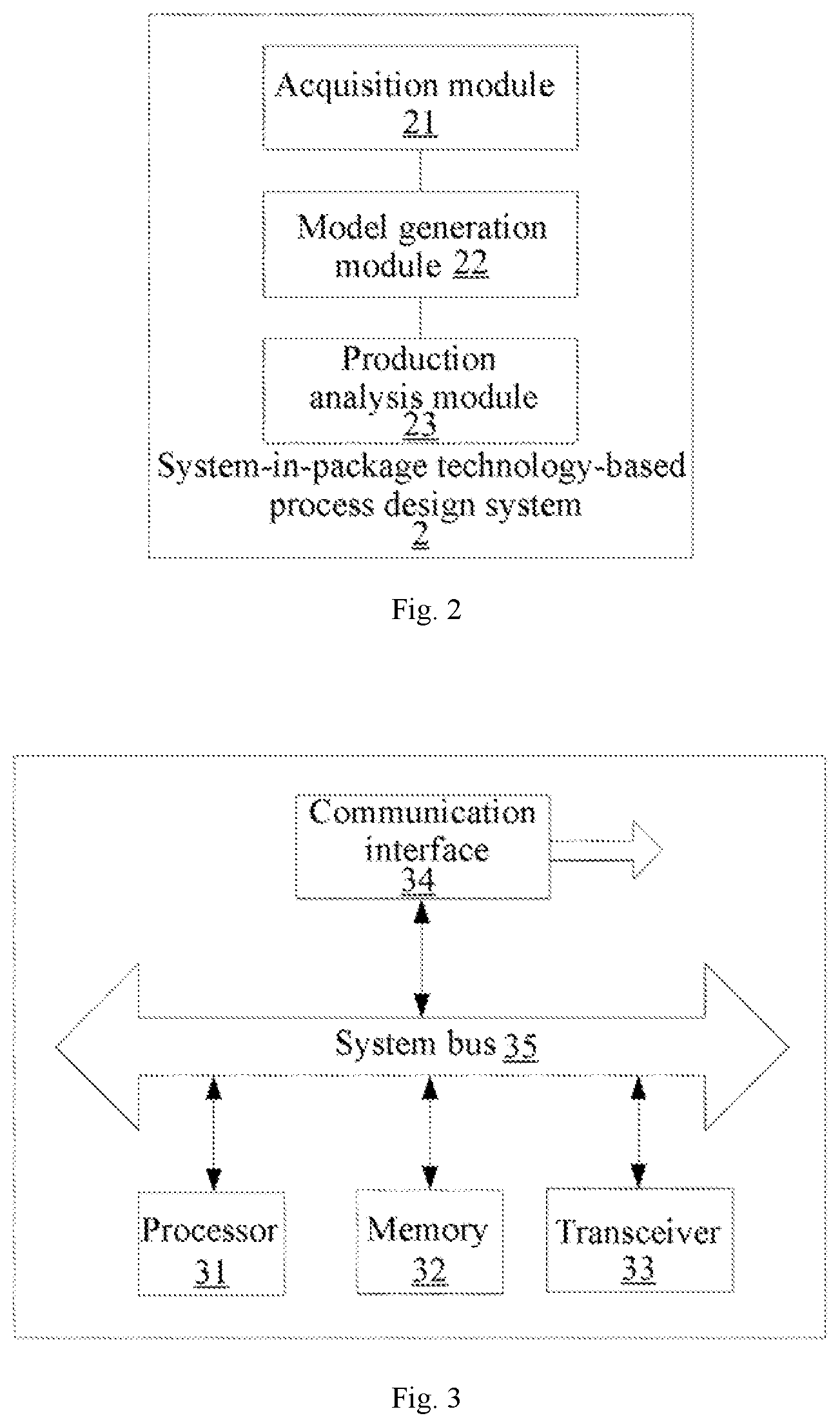 Acquisition module
21

Model generation module 22

Production analysis module
23

System-in-package technology-based process design system
2

Fig. 2

Communication interface
34

System bus 35

Processor
31

Memory
32

Transceiver
33

Fig. 3